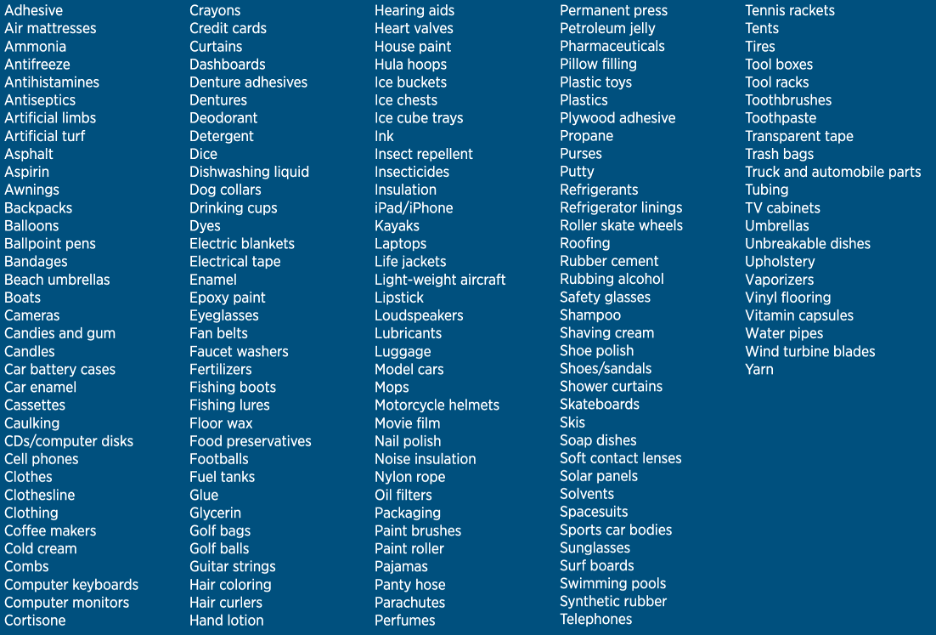 Adhesive
Air mattresses
Ammonia
Antifreeze
Antihistamines
Antiseptics
Artificial limbs
Artificial turf
Asphalt
Aspirin
Awnings
Backpacks
Balloons
Ballpoint pens
Bandages
Beach umbrellas
Boats
Cameras
Candies and gum
Candles
Car battery cases
Car enamel
Cassettes
Caulking
CDs/computer disks
Cell phones
Clothes
Clothesline
Clothing
Coffee makers
Cold cream
Combs
Computer keyboards
Computer monitors
Cortisone

Crayons
Credit cards
Curtains
Dashboards
Denture adhesives
Dentures
Deodorant
Detergent
Dice
Dishwashing liquid
Dog collars
Drinking cups
Dyes
Electric blankets
Electrical tape
Enamel
Epoxy paint
Eyeglasses
Fan belts
Faucet washers
Fertilizers
Fishing boots
Fishing lures
Floor wax
Food preservatives
Footballs
Fuel tanks
Glue
Glycerin
Golf bags
Golf balls
Guitar strings
Hair coloring
Hair curlers
Hand lotion

Hearing aids
Heart valves
House paint
Hula hoops
Ice buckets
Ice chests
Ice cube trays
Ink
Insect repellent
Insecticides
Insulation
iPad/iPhone
Kayaks
Laptops
Life jackets
Light-weight aircraft
Lipstick
Loudspeakers
Lubricants
Luggage
Model cars
Mops
Motorcycle helmets
Movie film
Nail polish
Noise insulation
Nylon rope
Oil filters
Packaging
Paint brushes
Paint roller
Pajamas
Panty hose
Parachutes
Perfumes

Permanent press
Petroleum jelly
Pharmaceuticals
Pillow filling
Plastic toys
Plastics
Plywood adhesive
Propane
Purses
Putty
Refrigerants
Refrigerator linings
Roller skate wheels
Roofing
Rubber cement
Rubbing alcohol
Safety glasses
Shampoo
Shaving cream
Shoe polish
Shoes/sandals
Shower curtains
Skateboards
Skis
Soap dishes
Soft contact lenses
Solar panels
Solvents
Spacesuits
Sports car bodies
Sunglasses
Surf boards
Swimming pools
Synthetic rubber
Telephones

Tennis rackets
Tents
Tires
Tool boxes
Tool racks
Toothbrushes
Toothpaste
Transparent tape
Trash bags
Truck and automobile parts
Tubing
TV cabinets
Umbrellas
Unbreakable dishes
Upholstery
Vaporizers
Vinyl flooring
Vitamin capsules
Water pipes
Wind turbine blades
Yarn